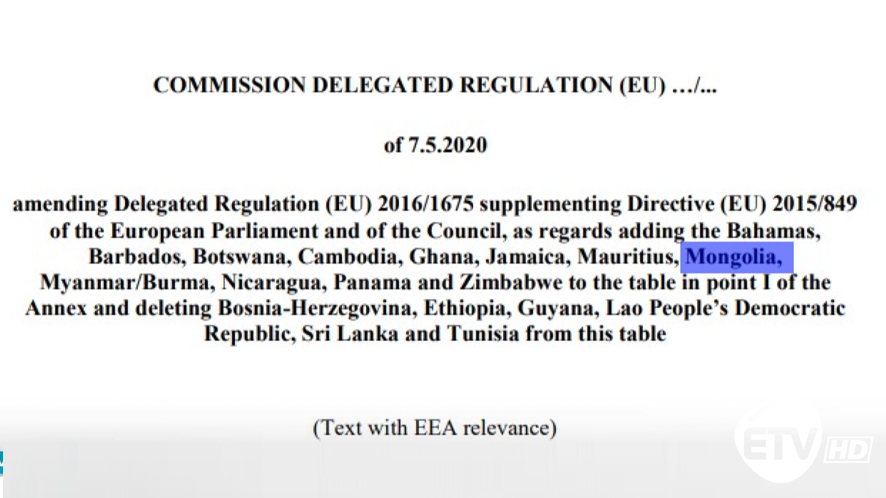 COMMISSION DELEGATED REGULATION (EU) …/...

of 7.5.2020

amending Delegated Regulation (EU) 2016/1675 supplementing Directive (EU) 2015/849 of the European Parliament and of the Council, as regards adding the Bahamas, Barbados, Botswana, Cambodia, Ghana, Jamaica, Mauritius, Mongolia, Myanmar/Burma, Nicaragua, Panama and Zimbabwe to the table in point I of the Annex and deleting Bosnia-Herzegovina, Ethiopia, Guyana, Lao People's Democratic Republic, Sri Lanka and Tunisia from this table

(Text with EEA relevance)

ETV HD